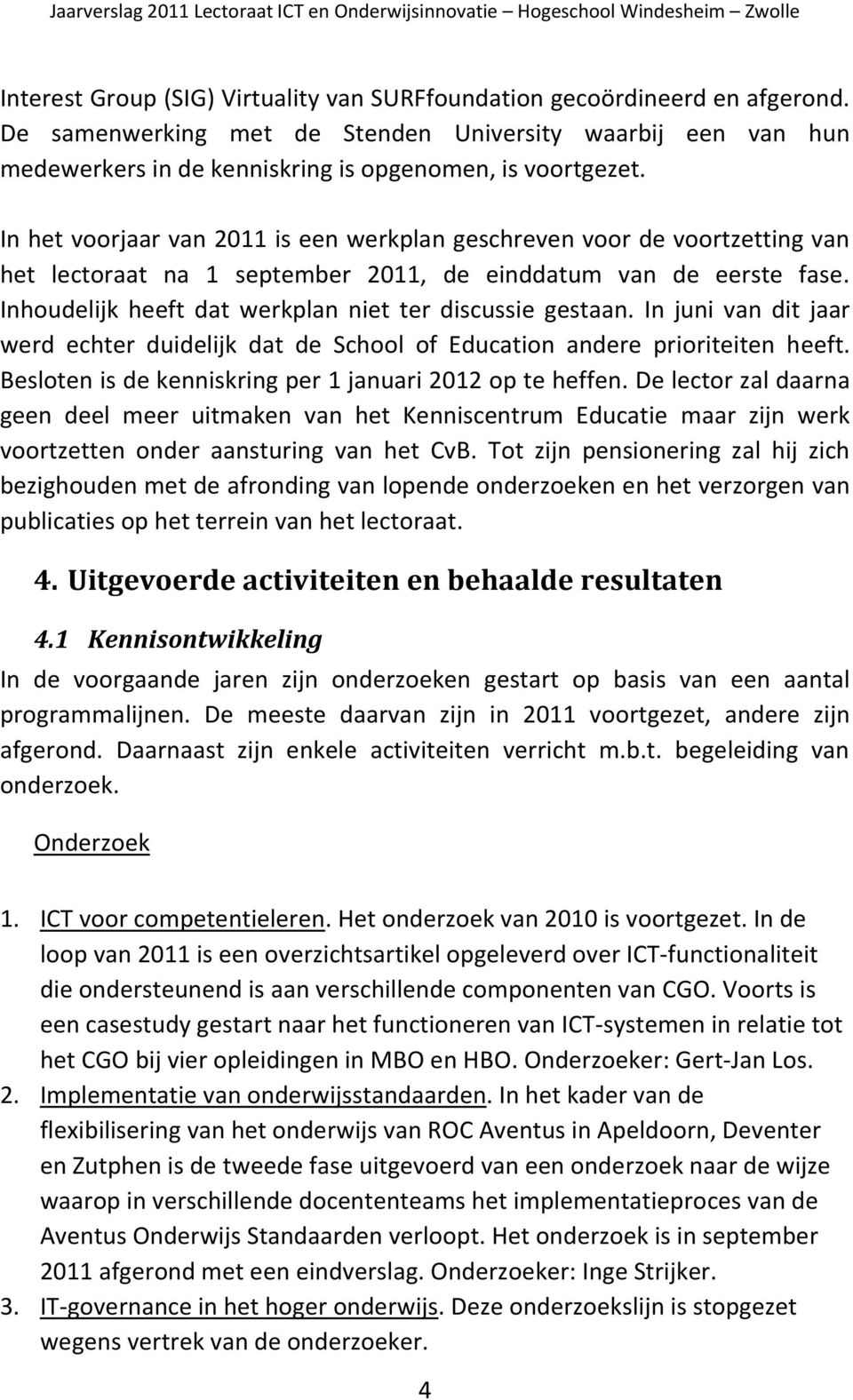 Jaarverslag 2011 Lectoraat ICT en Onderwijsinnovatie – Hogeschool Windesheim – Zwolle

Interest Group (SIG) Virtuality van SURFfoundation gecoördineerd en afgerond. De samenwerking met de Stenden University waarbij een van hun medewerkers in de kenniskring is opgenomen, is voortgezet.

In het voorjaar van 2011 is een werkplan geschreven voor de voortzetting van het lectoraat na 1 september 2011, de einddatum van de eerste fase. Inhoudelijk heeft dat werkplan niet ter discussie gestaan. In juni van dit jaar werd echter duidelijk dat de School of Education andere prioriteiten heeft. Besloten is de kenniskring per 1 januari 2012 op te heffen. De lector zal daarna geen deel meer uitmaken van het Kenniscentrum Educatie maar zijn werk voortzetten onder aansturing van het CvB. Tot zijn pensionering zal hij zich bezighouden met de afronding van lopende onderzoeken en het verzorgen van publicaties op het terrein van het lectoraat.

4. Uitgevoerde activiteiten en behaalde resultaten

4.1 Kennisontwikkeling

In de voorgaande jaren zijn onderzoeken gestart op basis van een aantal programmalijnen. De meeste daarvan zijn in 2011 voortgezet, andere zijn afgerond. Daarnaast zijn enkele activiteiten verricht m.b.t. begeleiding van onderzoek.

Onderzoek

1. ICT voor competentieleren. Het onderzoek van 2010 is voortgezet. In de loop van 2011 is een overzichtsartikel opgeleverd over ICT-functionaliteit die ondersteunend is aan verschillende componenten van CGO. Voorts is een casestudy gestart naar het functioneren van ICT-systemen in relatie tot het CGO bij vier opleidingen in MBO en HBO. Onderzoeker: Gert-Jan Los.
2. Implementatie van onderwijsstandaarden. In het kader van de flexibilisering van het onderwijs van ROC Aventus in Apeldoorn, Deventer en Zutphen is de tweede fase uitgevoerd van een onderzoek naar de wijze waarop in verschillende docententeams het implementatieproces van de Aventus Onderwijs Standaarden verloopt. Het onderzoek is in september 2011 afgerond met een eindverslag. Onderzoeker: Inge Strijker.
3. IT-governance in het hoger onderwijs. Deze onderzoekslijn is stopgezet wegens vertrek van de onderzoeker.

4